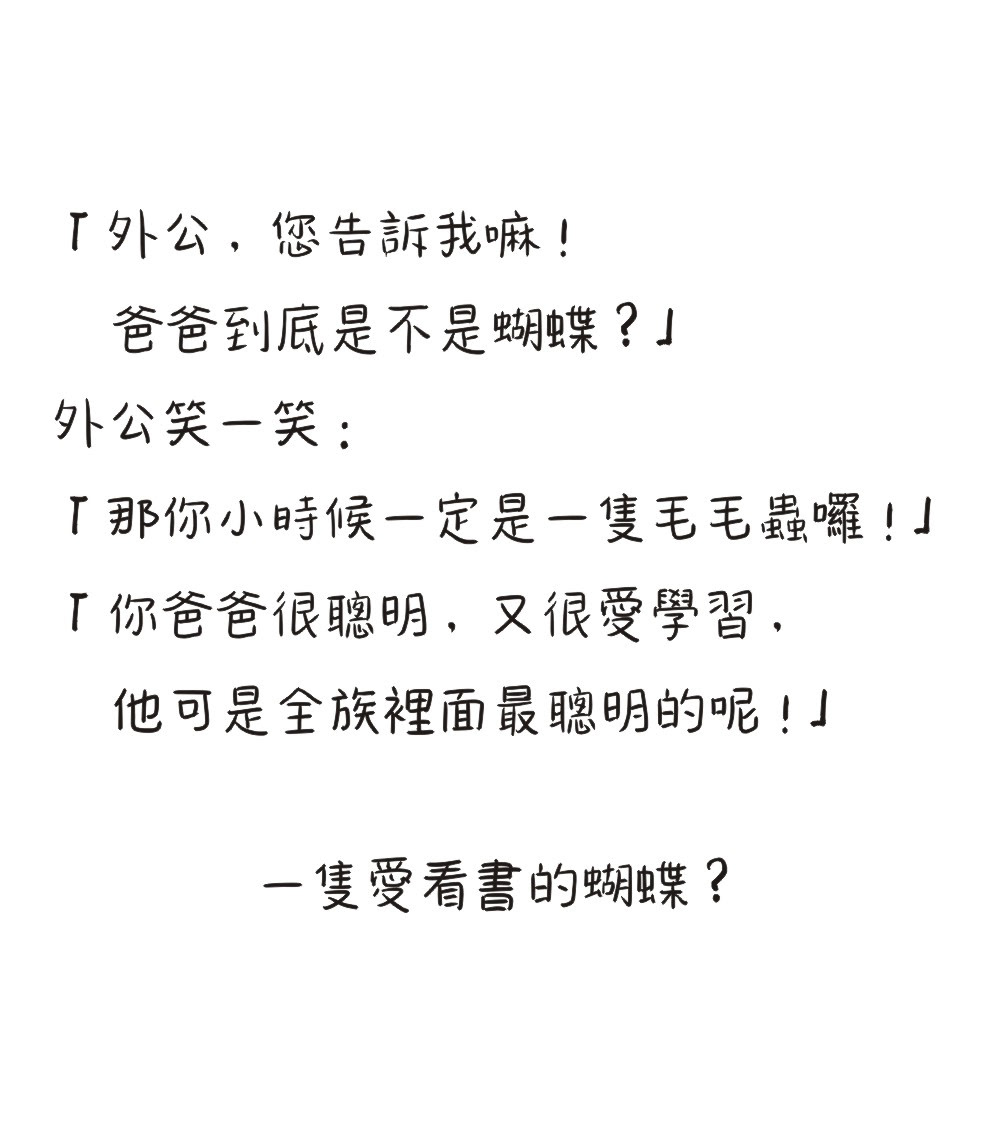 「外公,您告訴我嘛!
爸爸到底是不是蝴蝶?」
外公笑一笑:
「那你小時候一定是一隻毛毛蟲囉!」
「你爸爸很聰明,又很愛學習,
他可是全族裡面最聰明的呢!」

一隻愛看書的蝴蝶?